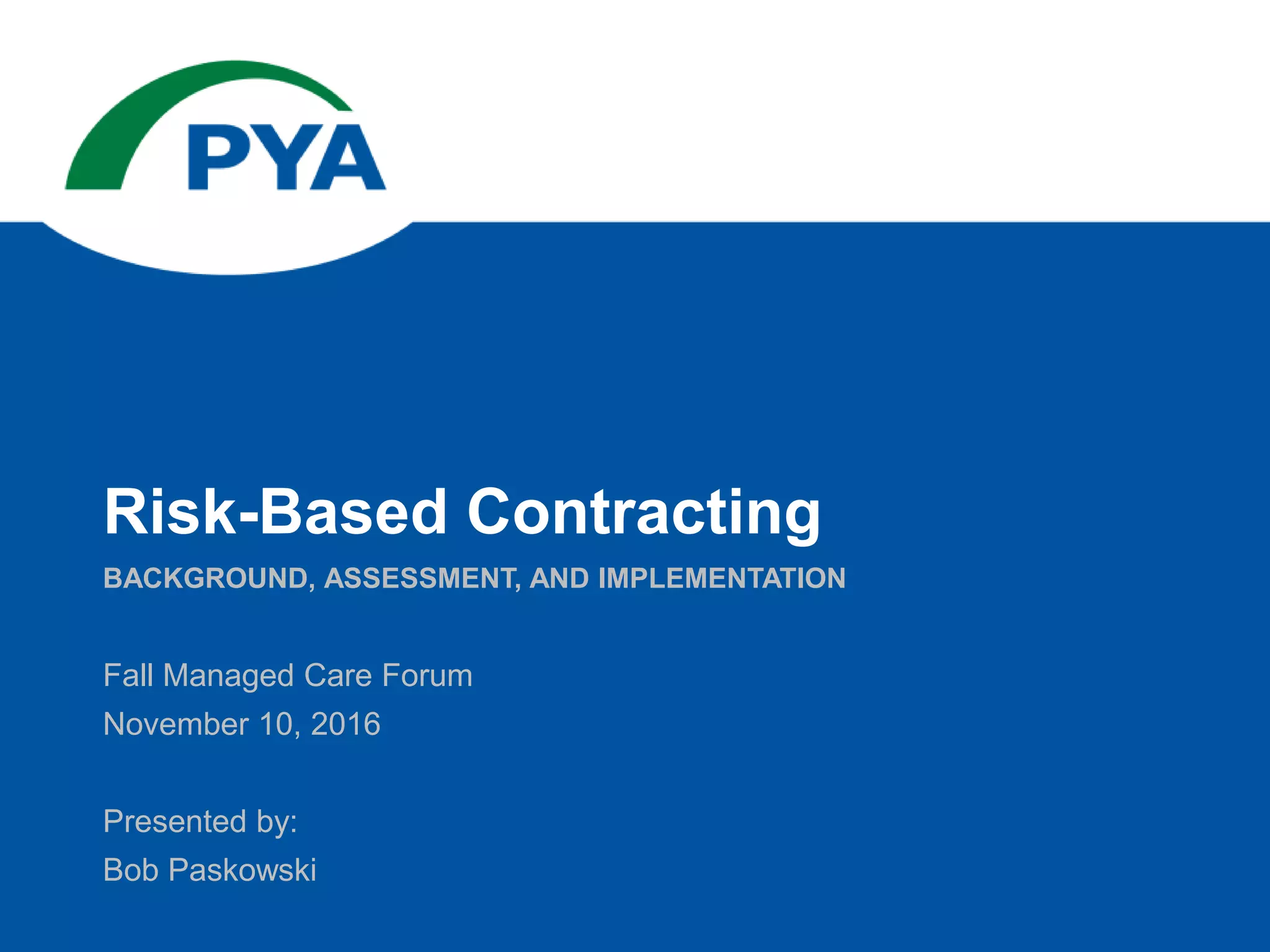 PYA

Risk-Based Contracting

BACKGROUND, ASSESSMENT, AND IMPLEMENTATION

Fall Managed Care Forum

November 10, 2016

Presented by:

Bob Paskowski